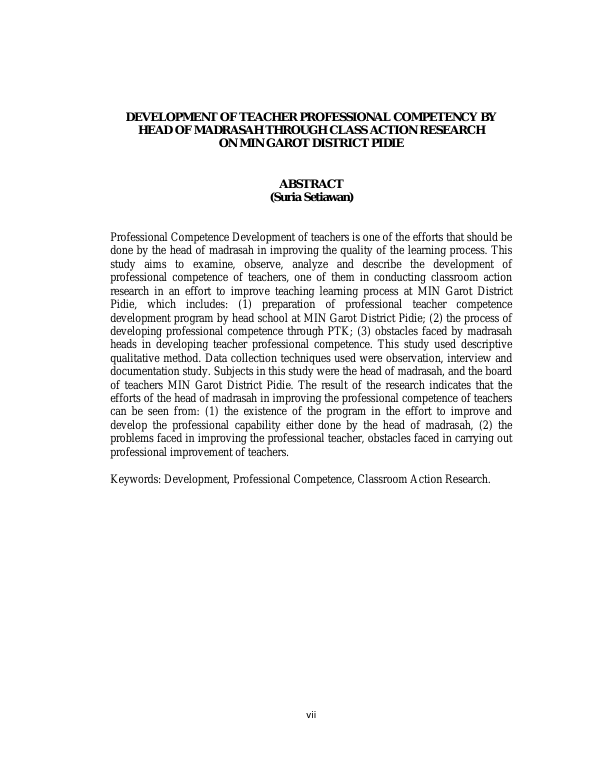 DEVELOPMENT OF TEACHER PROFESSIONAL COMPETENCY BY HEAD OF MADRASAH THROUGH CLASS ACTION RESEARCH ON MIN GAROT DISTRICT PIDIE

ABSTRACT
(Suria Setiawan)

Professional Competence Development of teachers is one of the efforts that should be done by the head of madrasah in improving the quality of the learning process. This study aims to examine, observe, analyze and describe the development of professional competence of teachers, one of them in conducting classroom action research in an effort to improve teaching learning process at MIN Garot District Pidie, which includes: (1) preparation of professional teacher competence development program by head school at MIN Garot District Pidie; (2) the process of developing professional competence through PTK; (3) obstacles faced by madrasah heads in developing teacher professional competence. This study used descriptive qualitative method. Data collection techniques used were observation, interview and documentation study. Subjects in this study were the head of madrasah, and the board of teachers MIN Garot District Pidie. The result of the research indicates that the efforts of the head of madrasah in improving the professional competence of teachers can be seen from: (1) the existence of the program in the effort to improve and develop the professional capability either done by the head of madrasah, (2) the problems faced in improving the professional teacher, obstacles faced in carrying out professional improvement of teachers.

Keywords: Development, Professional Competence, Classroom Action Research.

vii